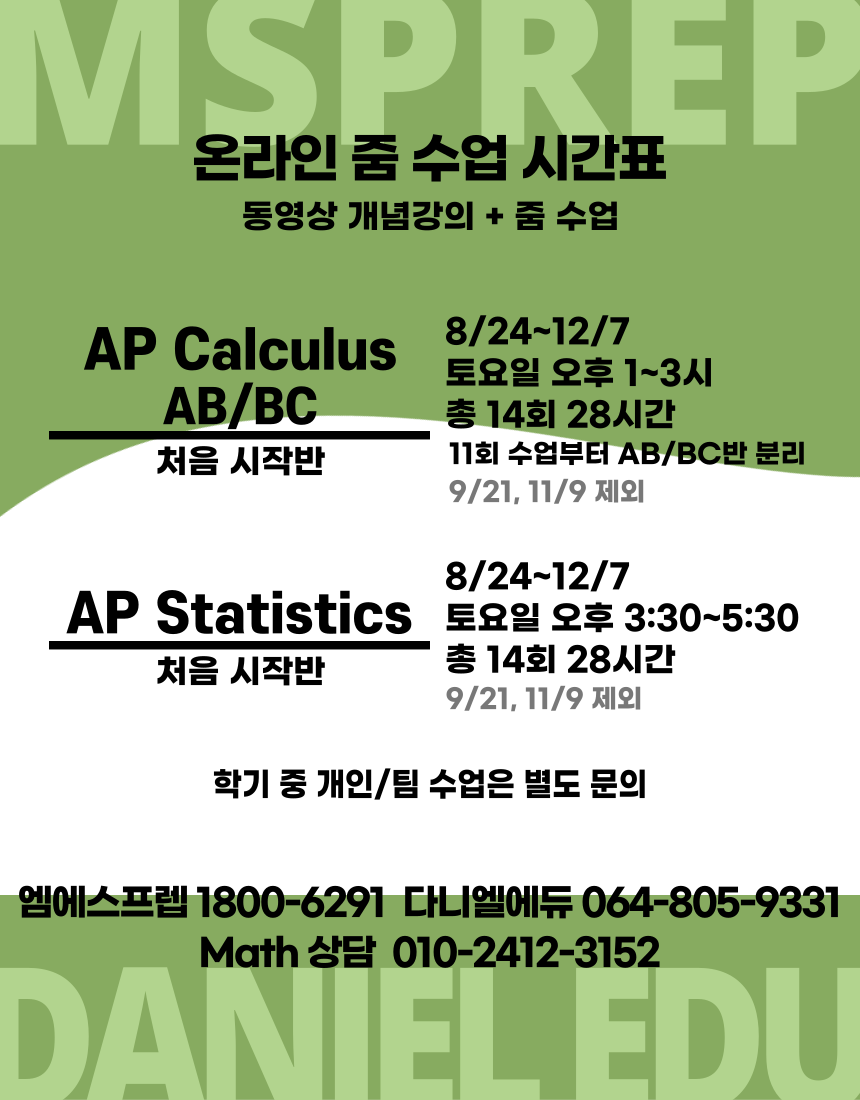 MSPREP

온라인 줌 수업 시간표
동영상 개념강의 + 줌 수업

AP Calculus AB/BC
처음 시작반

8/24~12/7
토요일 오후 1~3시
총 14회 28시간
11회 수업부터 AB/BC반 분리
9/21, 11/9 제외

AP Statistics
처음 시작반

8/24~12/7
토요일 오후 3:30~5:30
총 14회 28시간
9/21, 11/9 제외

학기 중 개인/팀 수업은 별도 문의

엠에스프렙 1800-6291 다니엘에듀 064-805-9331
Math 상담 010-2412-3152

DANIEL EDU